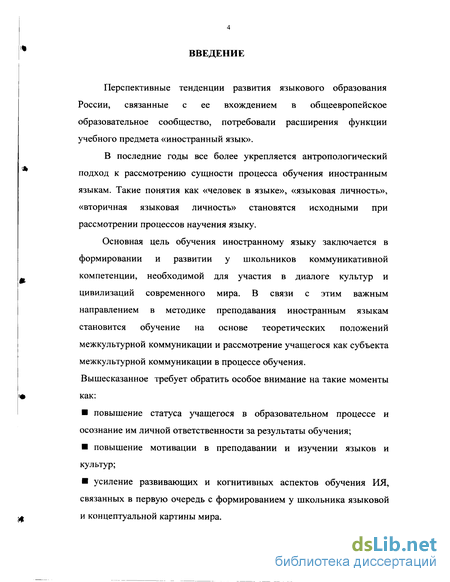 4

ВВЕДЕНИЕ

Перспективные тенденции развития языкового образования России, связанные с ее вхождением в общеевропейское образовательное сообщество, потребовали расширения функции учебного предмета «иностранный язык».

В последние годы все более укрепляется антропологический подход к рассмотрению сущности процесса обучения иностранным языкам. Такие понятия как «человек в языке», «языковая личность», «вторичная языковая личность» становятся исходными при рассмотрении процессов научения языку.

Основная цель обучения иностранному языку заключается в формировании и развитии у школьников коммуникативной компетенции, необходимой для участия в диалоге культур и цивилизаций современного мира. В связи с этим важным направлением в методике преподавания иностранным языкам становится обучение на основе теоретических положений межкультурной коммуникации и рассмотрение учащегося как субъекта межкультурной коммуникации в процессе обучения.

Вышесказанное требует обратить особое внимание на такие моменты как:

■ повышение статуса учащегося в образовательном процессе и осознание им личной ответственности за результаты обучения;

■ повышение мотивации в преподавании и изучении языков и культур;

■ усиление развивающих и когнитивных аспектов обучения ИЯ, связанных в первую очередь с формированием у школьника языковой и концептуальной картины мира.

dsLib.net
библиотека диссертаций